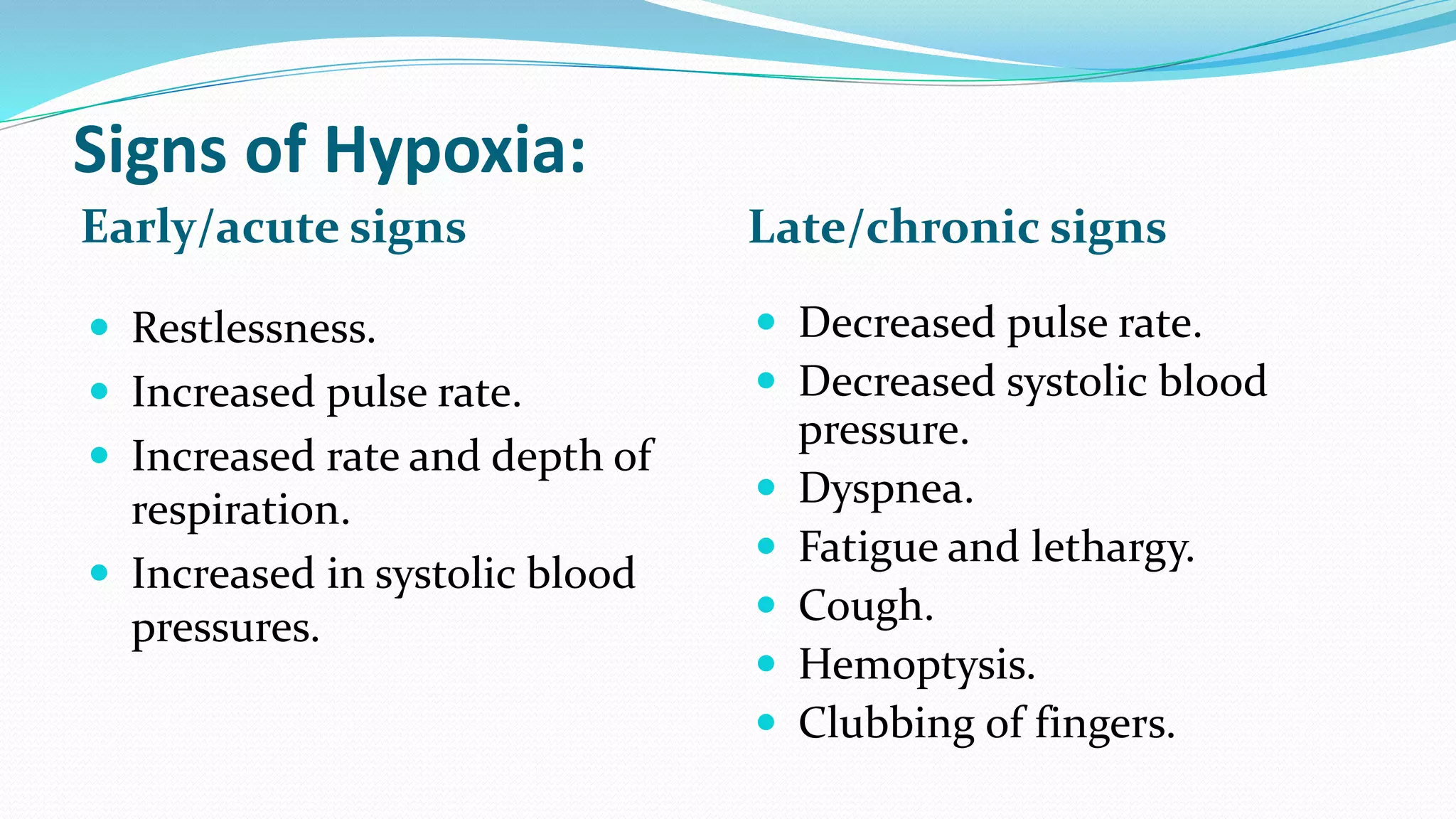 Signs of Hypoxia:

Early/acute signs

- Restlessness.
- Increased pulse rate.
- Increased rate and depth of respiration.
- Increased in systolic blood pressures.

Late/chronic signs

- Decreased pulse rate.
- Decreased systolic blood pressure.
- Dyspnea.
- Fatigue and lethargy.
- Cough.
- Hemoptysis.
- Clubbing of fingers.